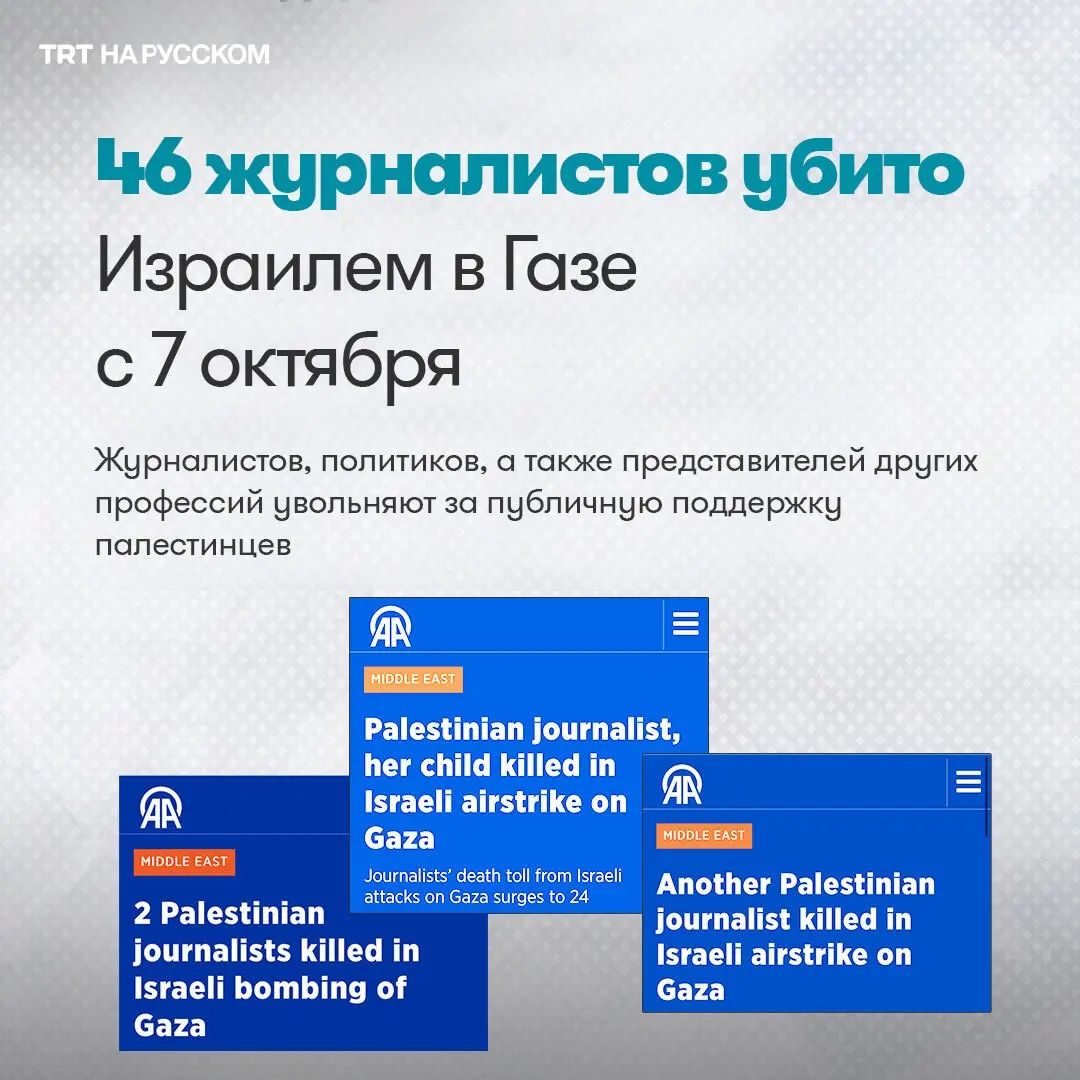 TRT НА РУССКОМ

46 журналистов убито Израилем в Газе с 7 октября

Журналистов, политиков, а также представителей других профессий увольняют за публичную поддержку палестинцев

AA

MIDDLE EAST

Palestinian journalist, her child killed in Israeli airstrike on Gaza

Journalists' death toll from Israeli attacks on Gaza surges to 24

AA

MIDDLE EAST

2 Palestinian journalists killed in Israeli bombing of Gaza

AA

MIDDLE EAST

Another Palestinian journalist killed in Israeli airstrike on Gaza